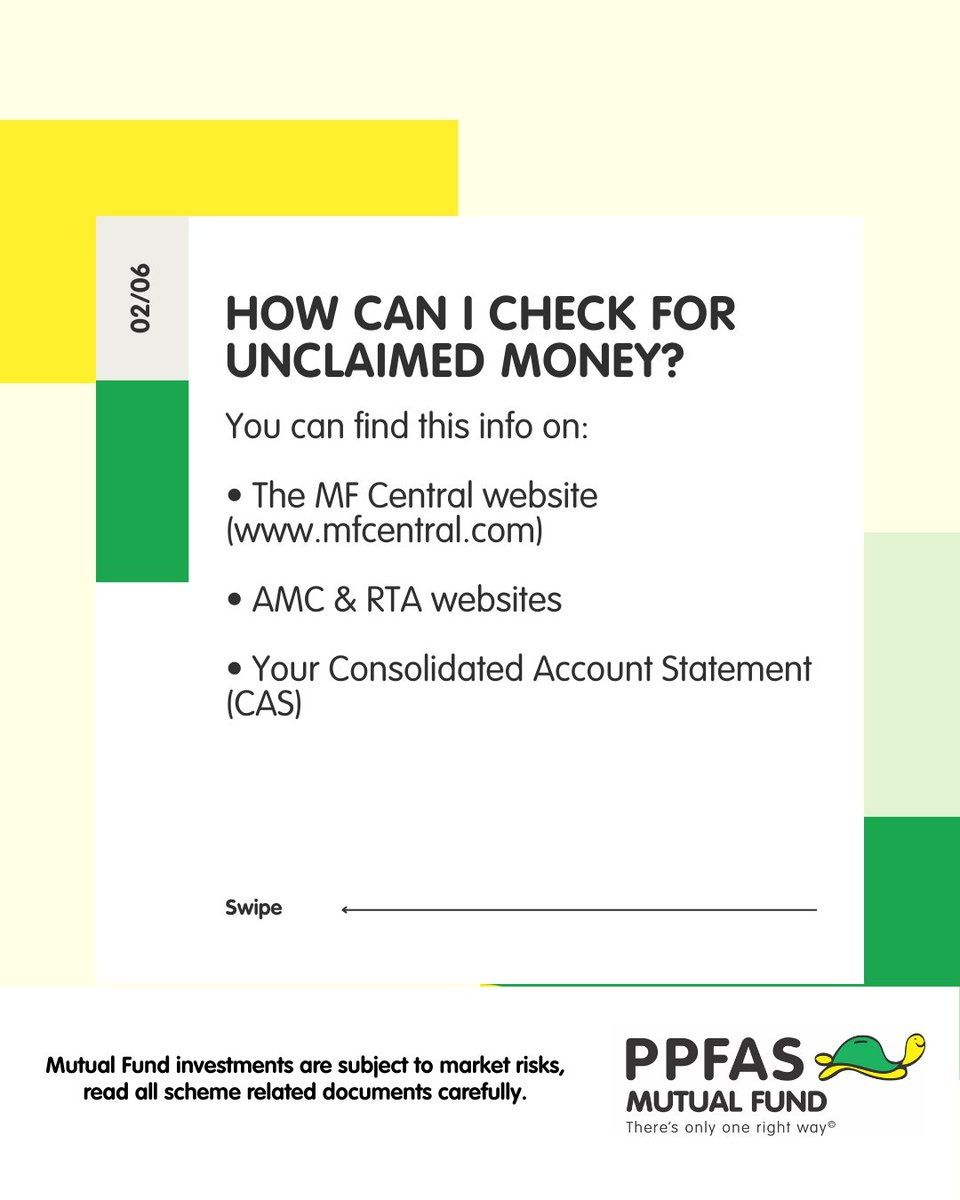 02/06

HOW CAN I CHECK FOR UNCLAIMED MONEY?

You can find this info on:

• The MF Central website (www.mfcentral.com)

• AMC & RTA websites

• Your Consolidated Account Statement (CAS)

Swipe

Mutual Fund investments are subject to market risks, read all scheme related documents carefully.

PPFAS MUTUAL FUND
There's only one right way©